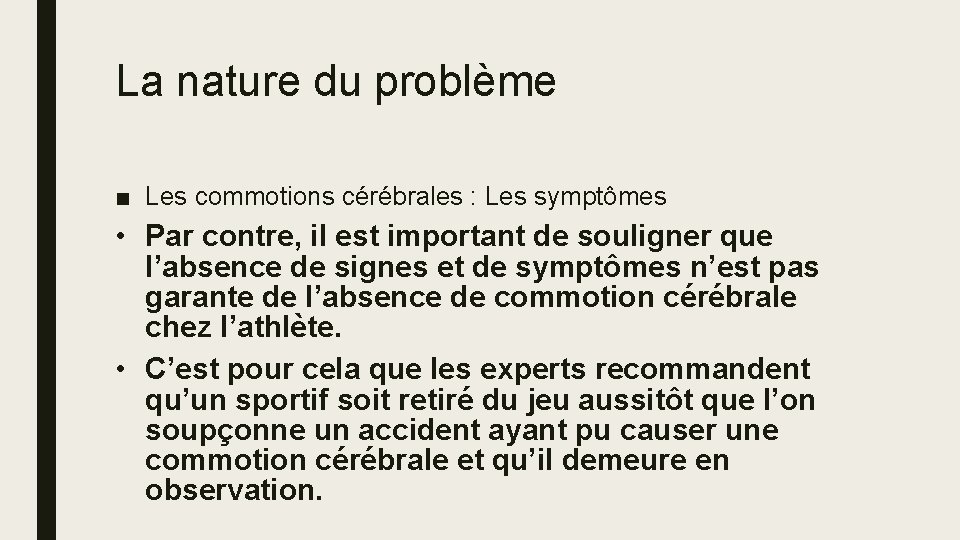 La nature du problème

■ Les commotions cérébrales : Les symptômes

• Par contre, il est important de souligner que l’absence de signes et de symptômes n’est pas garante de l’absence de commotion cérébrale chez l’athlète.

• C’est pour cela que les experts recommandent qu’un sportif soit retiré du jeu aussitôt que l’on soupçonne un accident ayant pu causer une commotion cérébrale et qu’il demeure en observation.